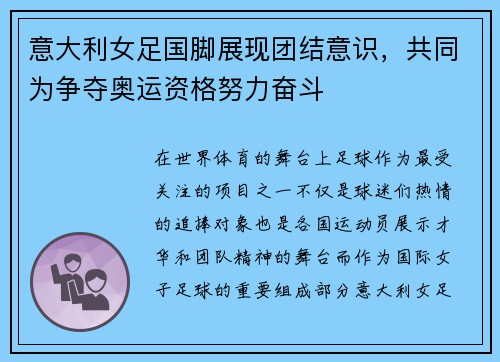 意大利女足国脚展现团结意识，共同为争夺奥运资格努力奋斗

在世界体育的舞台上足球作为最受关注的项目之一不仅是球迷们热情的追捧对象也是各国运动员展示才华和团队精神的舞台而作为国际女子足球的重要组成部分意大利女足